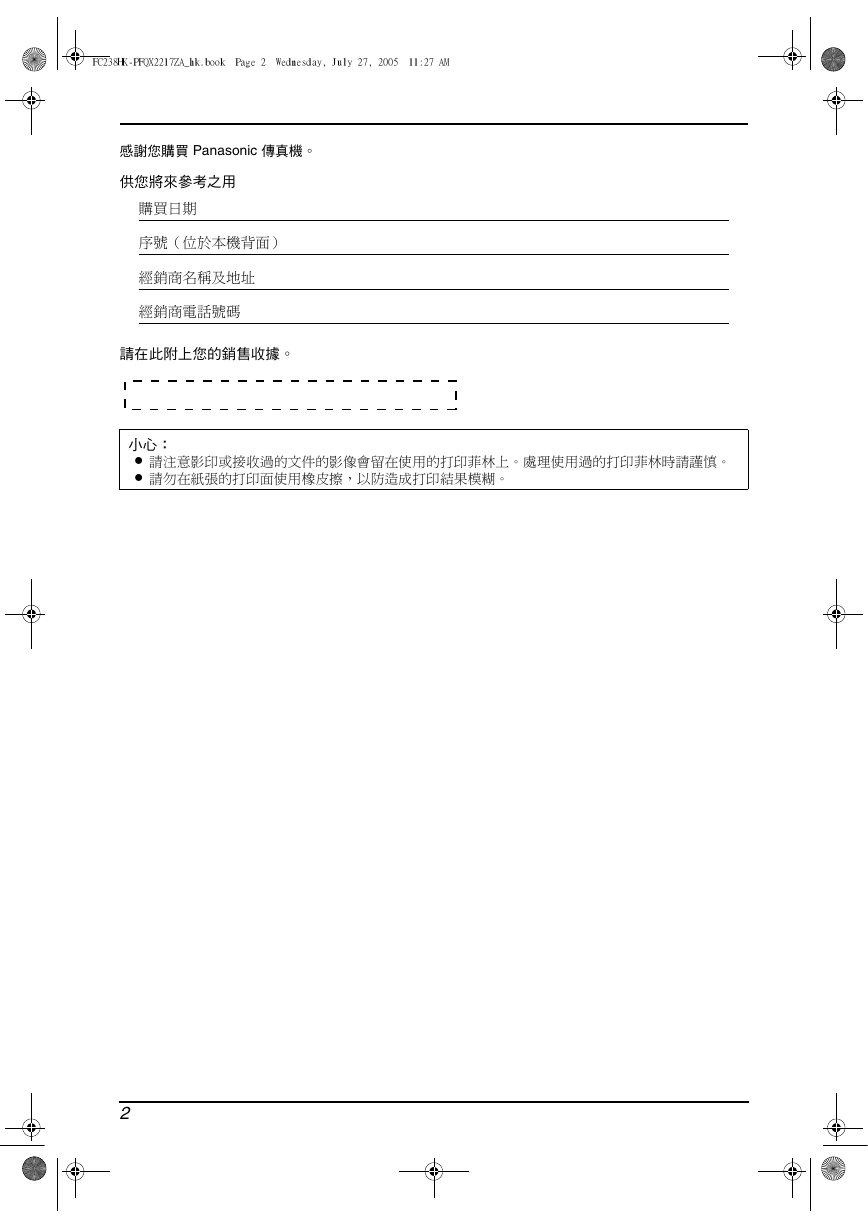 FC238HK-PFQX2217ZA_hk.book Page 2 Wednesday, July 27, 2005 11:27 AM

感謝您購買 Panasonic 傳真機。

供您將來參考之用

購買日期

序號（位於本機背面）

經銷商名稱及地址

經銷商電話號碼

請在此附上您的銷售收據。

小心：
● 請注意影印或接收過的文件的影像會留在使用的打印菲林上。處理使用過的打印菲林時請謹慎。
● 請勿在紙張的打印面使用橡皮擦，以防造成打印結果模糊。

2